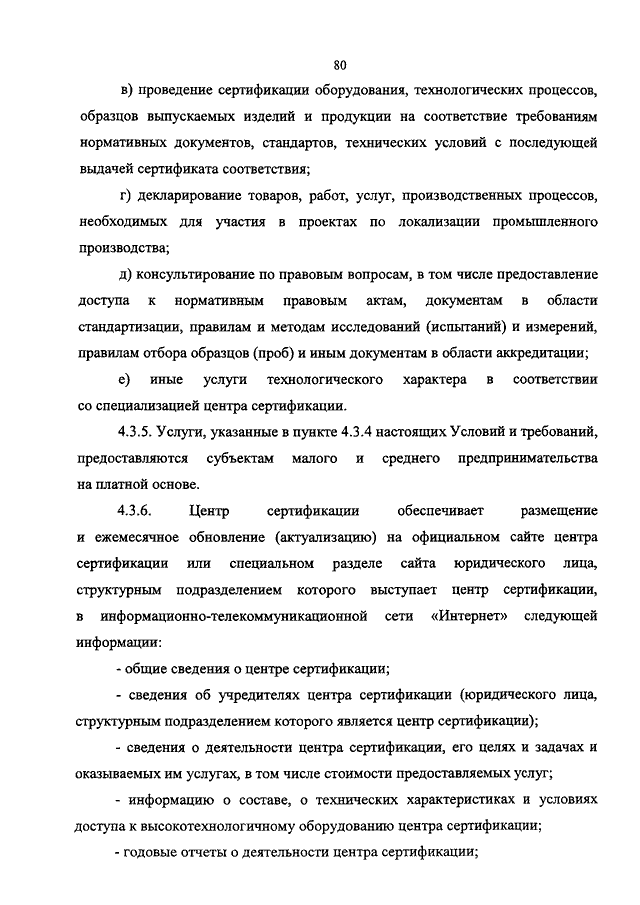 80

в) проведение сертификации оборудования, технологических процессов, образцов выпускаемых изделий и продукции на соответствие требованиям нормативных документов, стандартов, технических условий с последующей выдачей сертификата соответствия;

г) декларирование товаров, работ, услуг, производственных процессов, необходимых для участия в проектах по локализации промышленного производства;

д) консультирование по правовым вопросам, в том числе предоставление доступа к нормативным правовым актам, документам в области стандартизации, правилам и методам исследований (испытаний) и измерений, правилам отбора образцов (проб) и иным документам в области аккредитации;

е) иные услуги технологического характера в соответствии со специализацией центра сертификации.

4.3.5. Услуги, указанные в пункте 4.3.4 настоящих Условий и требований, предоставляются субъектам малого и среднего предпринимательства на платной основе.

4.3.6. Центр сертификации обеспечивает размещение и ежемесячное обновление (актуализацию) на официальном сайте центра сертификации или специальном разделе сайта юридического лица, структурным подразделением которого выступает центр сертификации, в информационно-телекоммуникационной сети «Интернет» следующей информации:

- общие сведения о центре сертификации;

- сведения об учредителях центра сертификации (юридического лица, структурным подразделением которого является центр сертификации);

- сведения о деятельности центра сертификации, его целях и задачах и оказываемых им услугах, в том числе стоимости предоставляемых услуг;

- информацию о составе, о технических характеристиках и условиях доступа к высокотехнологичному оборудованию центра сертификации;

- годовые отчеты о деятельности центра сертификации;